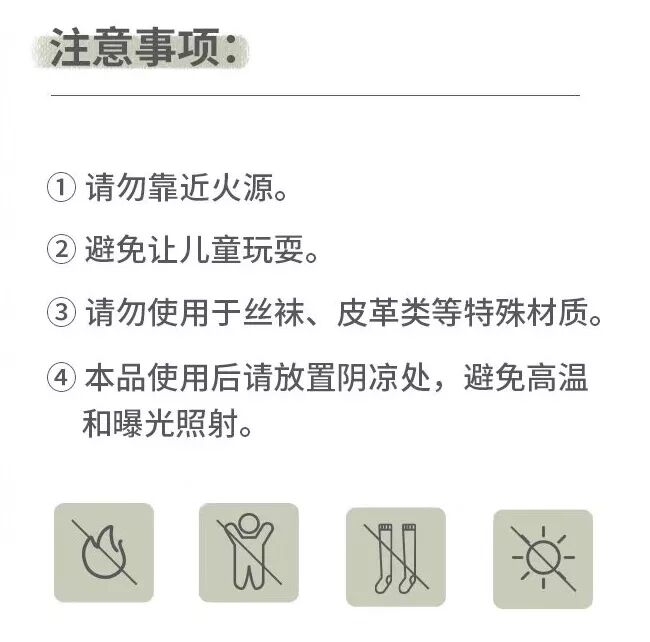 注意事项:

① 请勿靠近火源。

② 避免让儿童玩耍。

③ 请勿使用于丝袜、皮革类等特殊材质。

④ 本品使用后请放置阴凉处，避免高温和曝光照射。